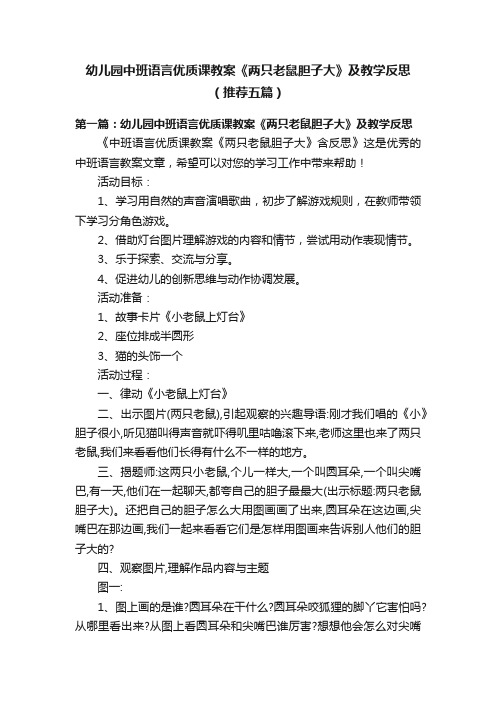 幼儿园中班语言优质课教案《两只老鼠胆子大》及教学反思（推荐五篇）

第一篇：幼儿园中班语言优质课教案《两只老鼠胆子大》及教学反思

《中班语言优质课教案《两只老鼠胆子大》含反思》这是优秀的中班语言教案文章，希望可以对您的学习工作中带来帮助！

活动目标：

1、学习用自然的声音演唱歌曲，初步了解游戏规则，在教师带领下学习分角色游戏。

2、借助灯台图片理解游戏的内容和情节，尝试用动作表现情节。

3、乐于探索、交流与分享。

4、促进幼儿的创新思维与动作协调发展。

活动准备：

1、故事卡片《小老鼠上灯台》

2、座位排成半圆形

3、猫的头饰一个

活动过程：

一、律动《小老鼠上灯台》

二、出示图片(两只老鼠),引起观察的兴趣导语:刚才我们唱的《小》胆子很小,听见猫叫得声音就吓得叽里咕噜滚下来,老师这里也来了两只老鼠,我们来看看他们长得有什么不一样的地方。

三、揭题师:这两只小老鼠,个儿一样大,一个叫圆耳朵,一个叫尖嘴巴,有一天,他们在一起聊天,都夸自己的胆子最最大(出示标题:两只老鼠胆子大)。还把自己的胆子怎么大用图画画了出来,圆耳朵在这边画,尖嘴巴在那边画,我们一起来看看它们是怎样用图画来告诉别人他们的胆子大的?

四、观察图片,理解作品内容与主题

图一:

1、图上画的是谁?圆耳朵在干什么?圆耳朵咬狐狸的脚丫它害怕吗?从哪里看出来?从图上看圆耳朵和尖嘴巴谁厉害?想想他会怎么对尖嘴